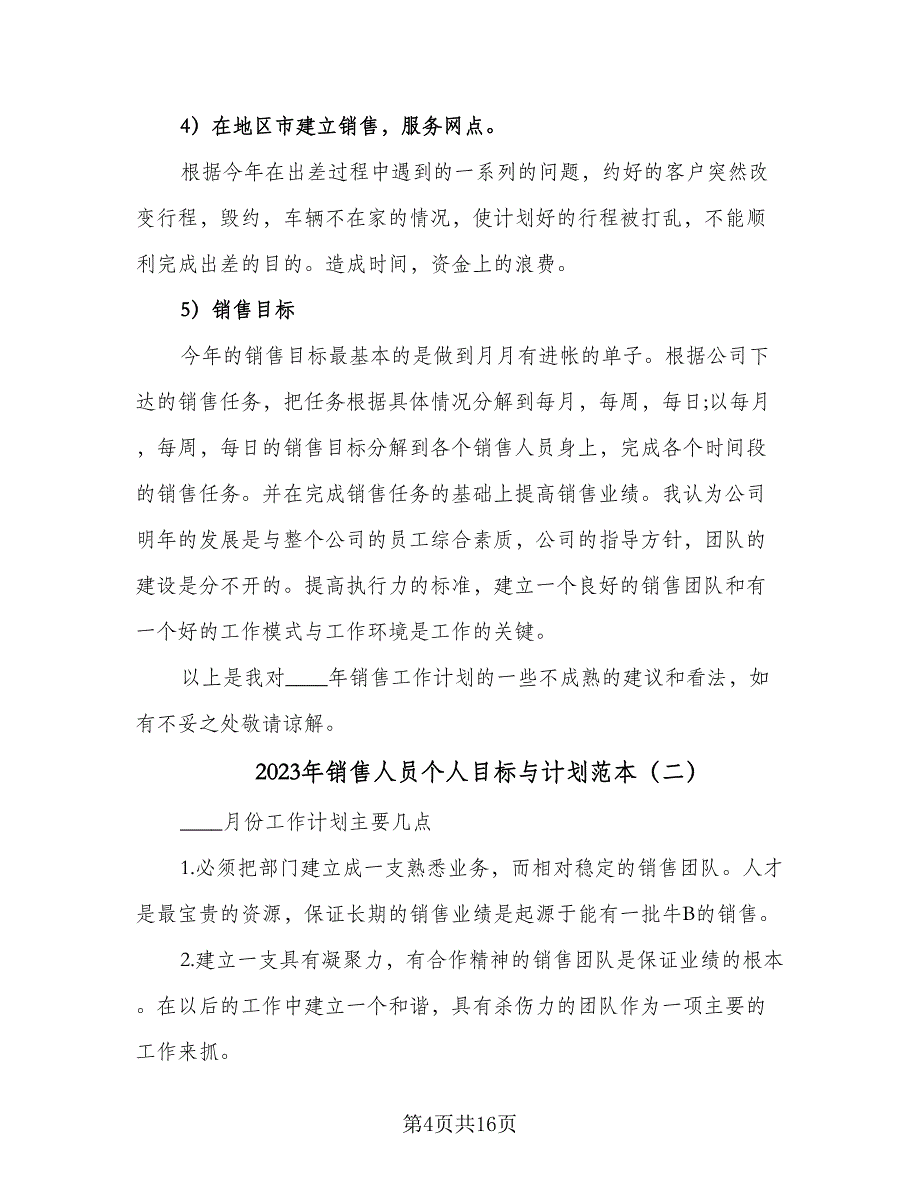 4）在地区市建立销售，服务网点。

根据今年在出差过程中遇到的一系列的问题，约好的客户突然改变行程，毁约，车辆不在家的情况，使计划好的行程被打乱，不能顺利完成出差的目的。造成时间，资金上的浪费。

5）销售目标

今年的销售目标最基本的是做到月月有进帐的单子。根据公司下达的销售任务，把任务根据具体情况分解到每月，每周，每日;以每月，每周，每日的销售目标分解到各个销售人员身上，完成各个时间段的销售任务。并在完成销售任务的基础上提高销售业绩。我认为公司明年的发展是与整个公司的员工综合素质，公司的指导方针，团队的建设是分不开的。提高执行力的标准，建立一个良好的销售团队和有一个好的工作模式与工作环境是工作的关键。

以上是我对____年销售工作计划的一些不成熟的建议和看法，如有不妥之处敬请谅解。

2023年销售人员个人目标与计划范本（二）

____月份工作计划主要几点

1.必须把部门建立成一支熟悉业务，而相对稳定的销售团队。人才是最宝贵的资源，保证长期的销售业绩是起源于能有一批牛B的销售。

2.建立一支具有凝聚力，有合作精神的销售团队是保证业绩的根本。在以后的工作中建立一个和谐，具有杀伤力的团队作为一项主要的工作来抓。

第4页共16页